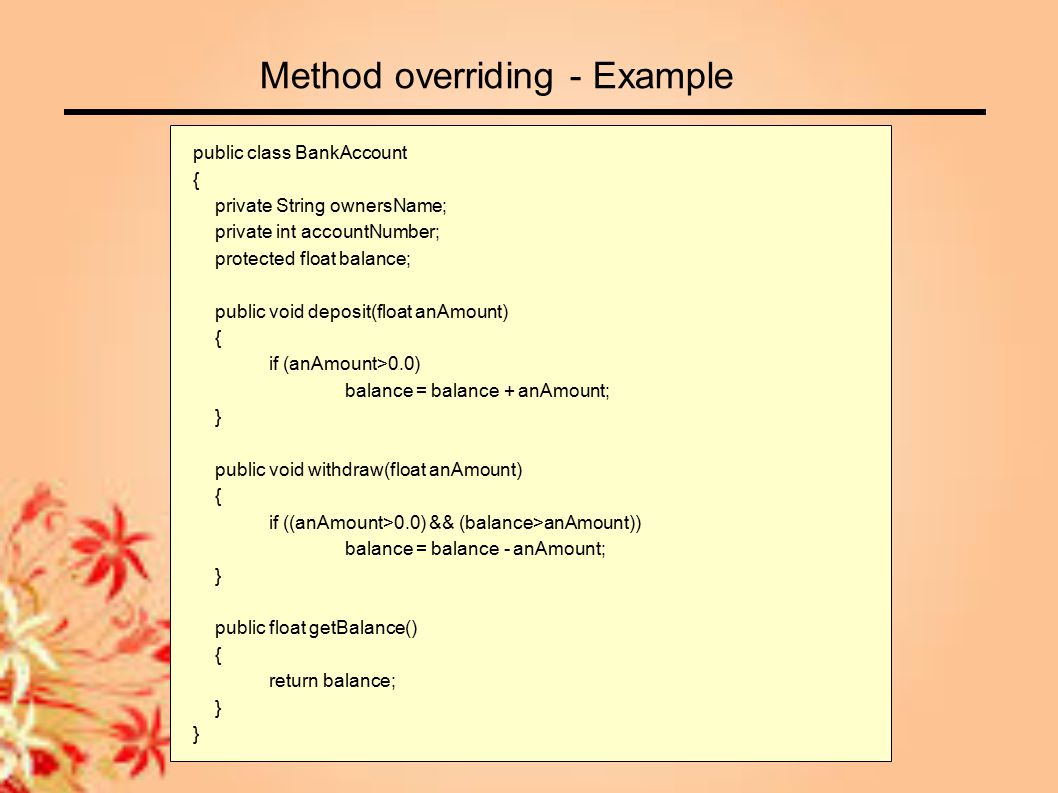 Method overriding - Example

public class BankAccount
{
private String ownersName;
private int accountNumber;
protected float balance;

public void deposit(float anAmount)
{
if (anAmount>0.0)
balance = balance + anAmount;
}

public void withdraw(float anAmount)
{
if ((anAmount>0.0) && (balance>anAmount))
balance = balance - anAmount;
}

public float getBalance()
{
return balance;
}
}